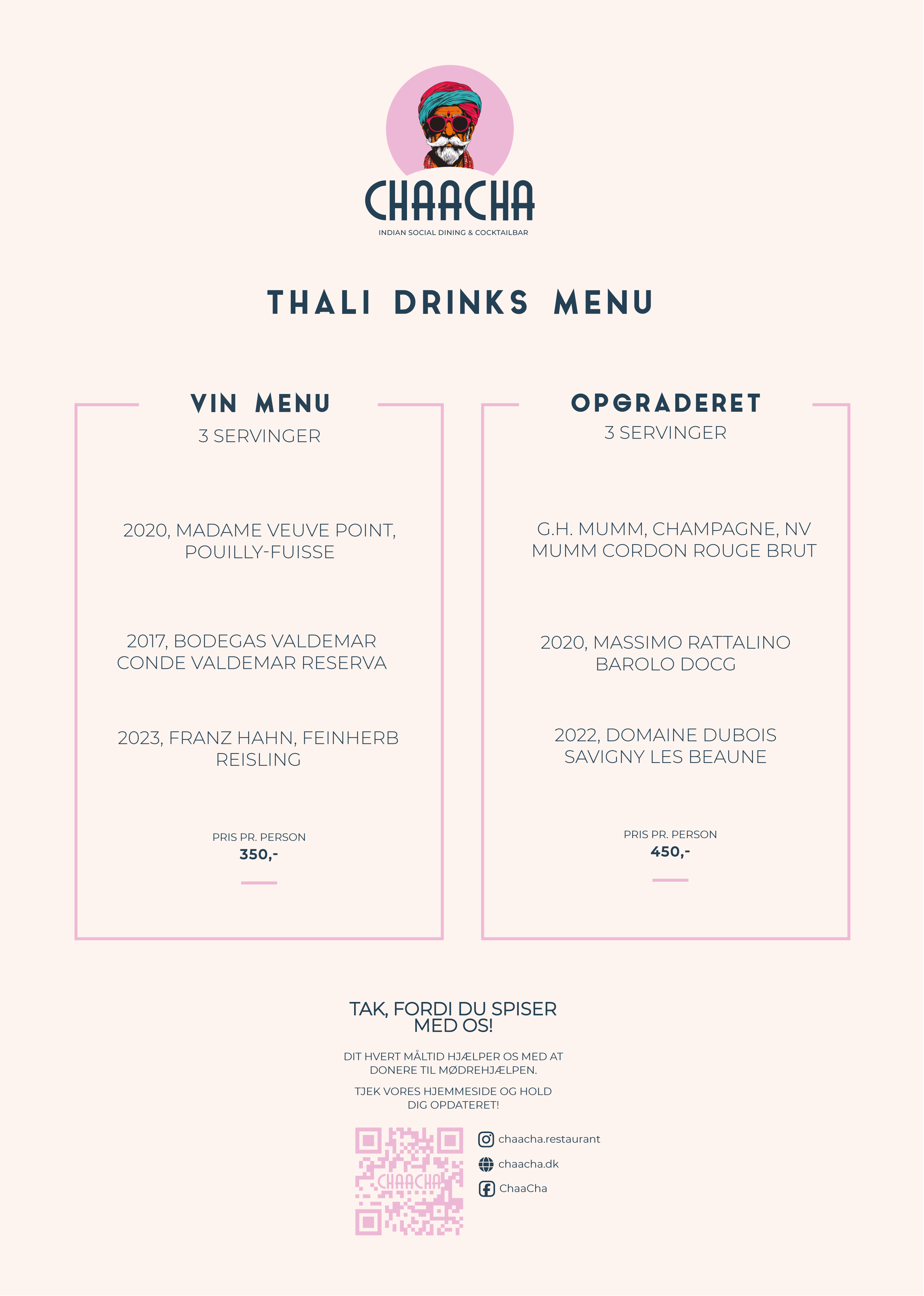 CHAACHA
INDIAN SOCIAL DINING & COCKTAILBAR

THALI DRINKS MENU

VIN MENU
3 SERVINGER

2020, MADAME VEUVE POINT, POUILLY-FUISSE

2017, BODEGAS VALDEMAR CONDE VALDEMAR RESERVA

2023, FRANZ HAHN, FEINHERB REISLING

PRIS PR. PERSON
350,-

OPGRADERET
3 SERVINGER

G.H. MUMM, CHAMPAGNE, NV MUMM CORDON ROUGE BRUT

2020, MASSIMO RATTALINO BAROLO DOCG

2022, DOMAINE DUBOIS SAVIGNY LES BEAUNE

PRIS PR. PERSON
450,-

TAK, FORDI DU SPISER MED OS!

DIT HVERT MÅLTID HJÆLPER OS MED AT DONERE TIL MØDREHJÆLPEN.

TJEK VORES HJEMMESIDE OG HOLD DIG OPDATERET!

CHAACHA

chaacha.restaurant
chaacha.dk
ChaaCha